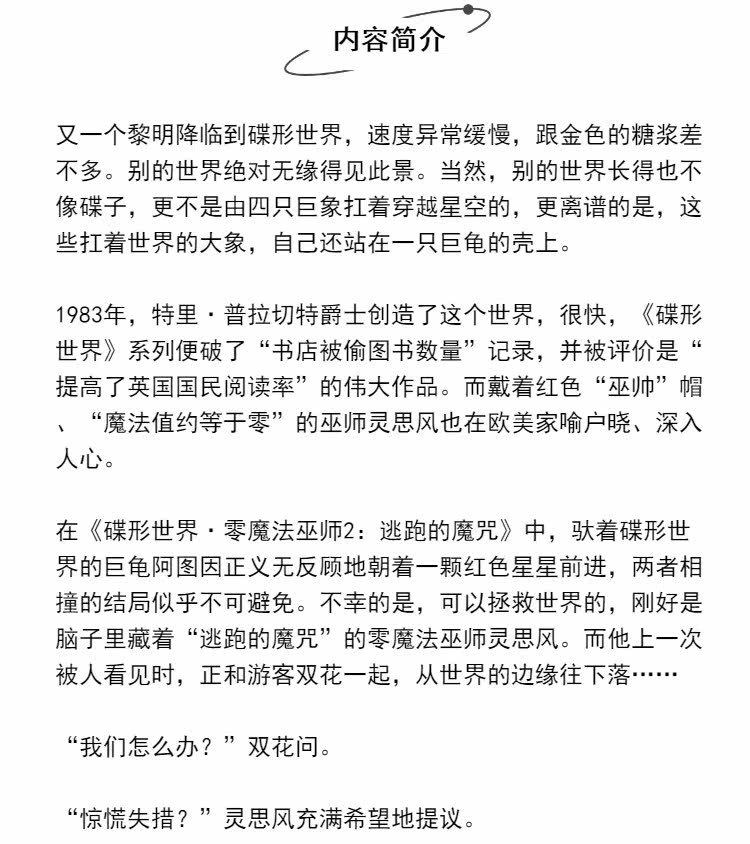 内容简介

又一个黎明降临到碟形世界，速度异常缓慢，跟金色的糖浆差不多。别的世界绝对无缘得见此景。当然，别的世界长得也不像碟子，更不是由四只巨象扛着穿越星空的，更离谱的是，这些扛着世界的大象，自己还站在一只巨龟的壳上。

1983年，特里·普拉切特爵士创造了这个世界，很快，《碟形世界》系列便破了“书店被偷图书数量”记录，并被评价是“提高了英国国民阅读率”的伟大作品。而戴着红色“巫帅”帽、“魔法值约等于零”的巫师灵思风也在欧美家喻户晓、深入人心。

在《碟形世界·零魔法巫师2：逃跑的魔咒》中，驮着碟形世界的巨龟阿图因正义无反顾地朝着一颗红色星星前进，两者相撞的结局似乎不可避免。不幸的是，可以拯救世界的，刚好是脑子里藏着“逃跑的魔咒”的零魔法巫师灵思风。而他上一次被人看见时，正和游客双花一起，从世界的边缘往下落……

“我们怎么办？”双花问。

“惊慌失措？”灵思风充满希望地提议。